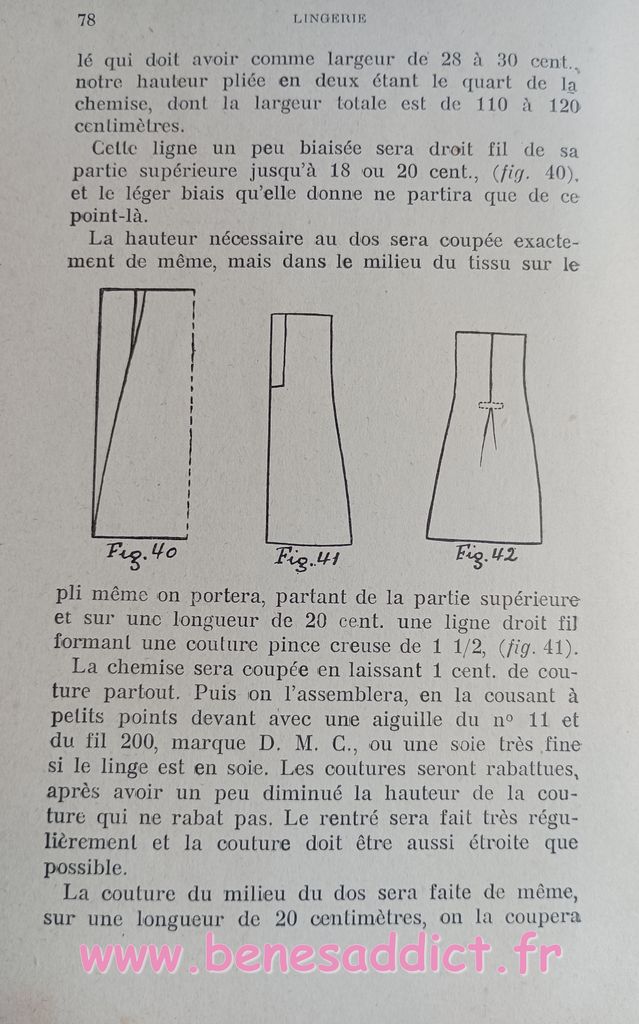 78 LINGERIE

lé qui doit avoir comme largeur de 28 à 30 cent., notre hauteur pliée en deux étant le quart de la chemise, dont la largeur totale est de 110 à 120 centimètres.

Cette ligne un peu biaisée sera droit fil de sa partie supérieure jusqu'à 18 ou 20 cent., (fig. 40), et le léger biais qu'elle donne ne partira que de ce point-là.

La hauteur nécessaire au dos sera coupée exactement de même, mais dans le milieu du tissu sur le

Fig. 40 Fig. 41 Fig. 42

pli même on portera, partant de la partie supérieure et sur une longueur de 20 cent. une ligne droit fil formant une couture pince creuse de 1 1/2, (fig. 41).

La chemise sera coupée en laissant 1 cent. de couture partout. Puis on l'assemblera, en la cousant à petits points devant avec une aiguille du nº 11 et du fil 200, marque D. M. C., ou une soie très fine si le linge est en soie. Les coutures seront rabattues, après avoir un peu diminué la hauteur de la couture qui ne rabat pas. Le rentré sera fait très régulièrement et la couture doit être aussi étroite que possible.

La couture du milieu du dos sera faite de même, sur une longueur de 20 centimètres, on la coupera

www.benesaddict.fr